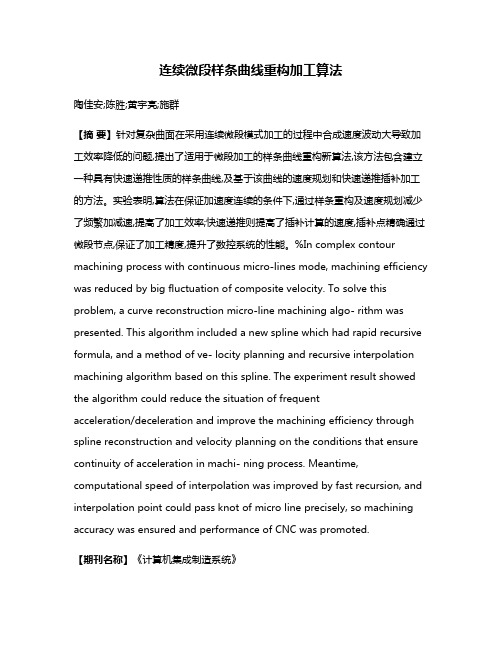 连续微段样条曲线重构加工算法

陶佳安;陈胜;黄宇亮;施群

【摘 要】针对复杂曲面在采用连续微段模式加工的过程中合成速度波动大导致加工效率降低的问题,提出了适用于微段加工的样条曲线重构新算法,该方法包含建立一种具有快速递推性质的样条曲线,及基于该曲线的速度规划和快速递推插补加工的方法。实验表明,算法在保证加速度连续的条件下,通过样条重构及速度规划减少了频繁加减速,提高了加工效率;快速递推则提高了插补计算的速度,插补点精确通过微段节点,保证了加工精度,提升了数控系统的性能。%In complex contour machining process with continuous micro-lines mode, machining efficiency was reduced by big fluctuation of composite velocity. To solve this problem, a curve reconstruction micro-line machining algo- rithm was presented. This algorithm included a new spline which had rapid recursive formula, and a method of ve- locity planning and recursive interpolation machining algorithm based on this spline. The experiment result showed the algorithm could reduce the situation of frequent acceleration/deceleration and improve the machining efficiency through spline reconstruction and velocity planning on the conditions that ensure continuity of acceleration in machi- ning process. Meantime, computational speed of interpolation was improved by fast recursion, and interpolation point could pass knot of micro line precisely, so machining accuracy was ensured and performance of CNC was promoted.

【期刊名称】《计算机集成制造系统》